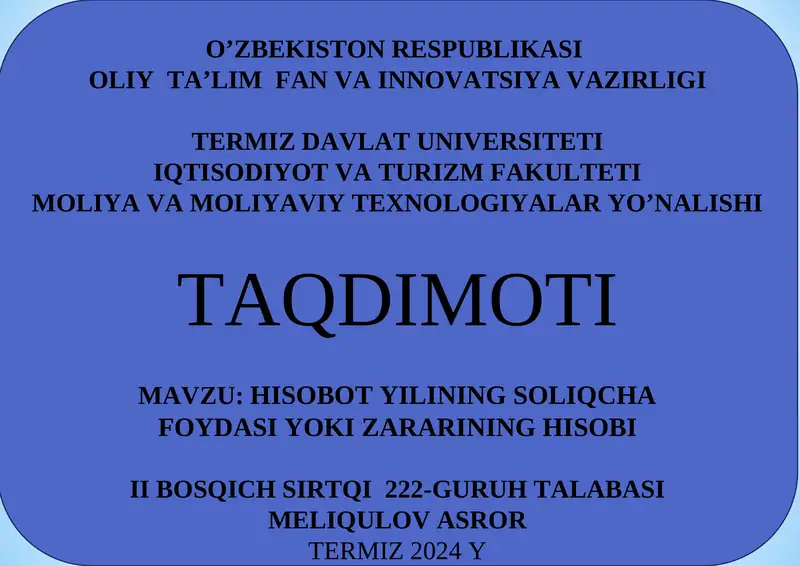 O’ZBEKISTON RESPUBLIKASI
OLIY TA’LIM FAN VA INNOVATSIYA VAZIRLIGI

TERMIZ DAVLAT UNIVERSITETI
IQTISODIYOT VA TURIZM FAKULTETI
MOLIYA VA MOLIYAVIY TEXNOLOGIYALAR YO’NALISHI

TAQDIMOTI

MAVZU: HISOBOT YILINING SOLIQCHA FOYDASI YOKI ZARARINING HISOBI

II BOSQICH SIRTQI 222-GURUH TALABASI
MELIQULOV ASROR
TERMIZ 2024 Y